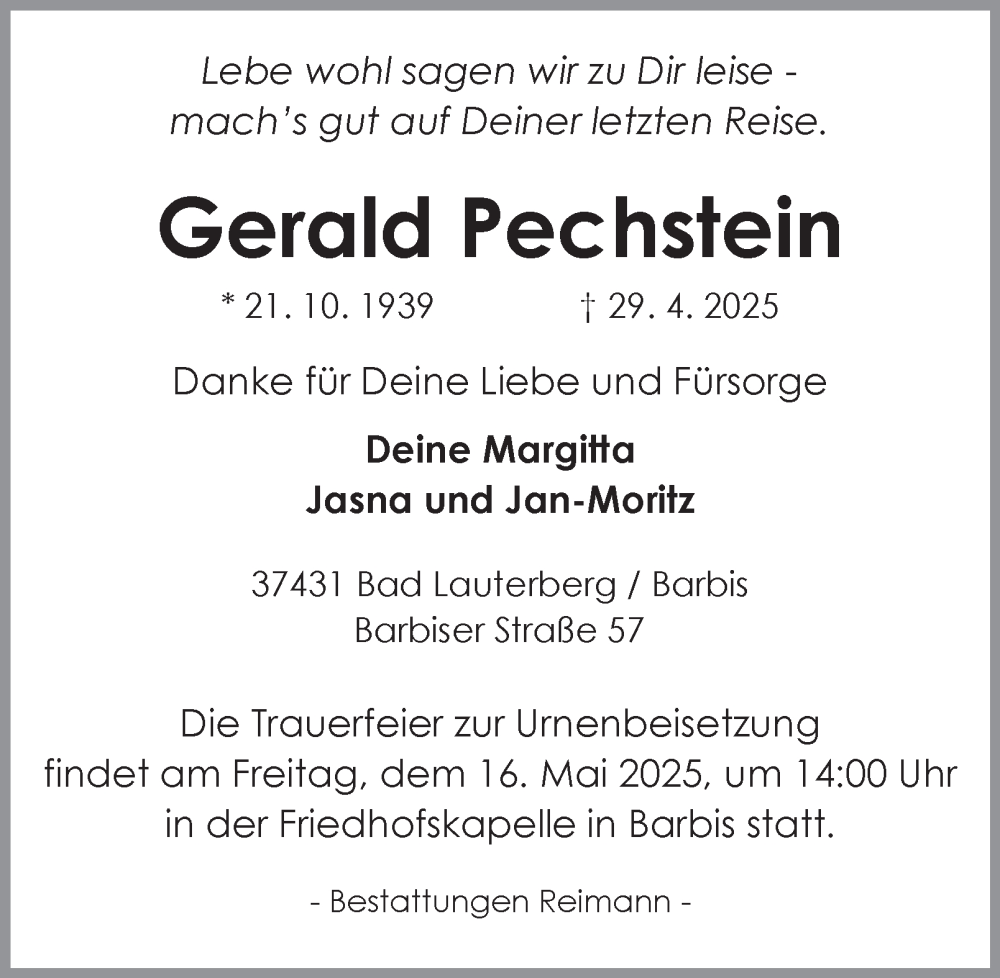 Lebe wohl sagen wir zu Dir leise -
mach's gut auf Deiner letzten Reise.

Gerald Pechstein

* 21. 10. 1939 † 29. 4. 2025

Danke für Deine Liebe und Fürsorge

Deine Margitta
Jasna und Jan-Moritz

37431 Bad Lauterberg / Barbis
Barbiser Straße 57

Die Trauerfeier zur Urnenbeisetzung findet am Freitag, dem 16. Mai 2025, um 14:00 Uhr in der Friedhofskapelle in Barbis statt.

- Bestattungen Reimann -